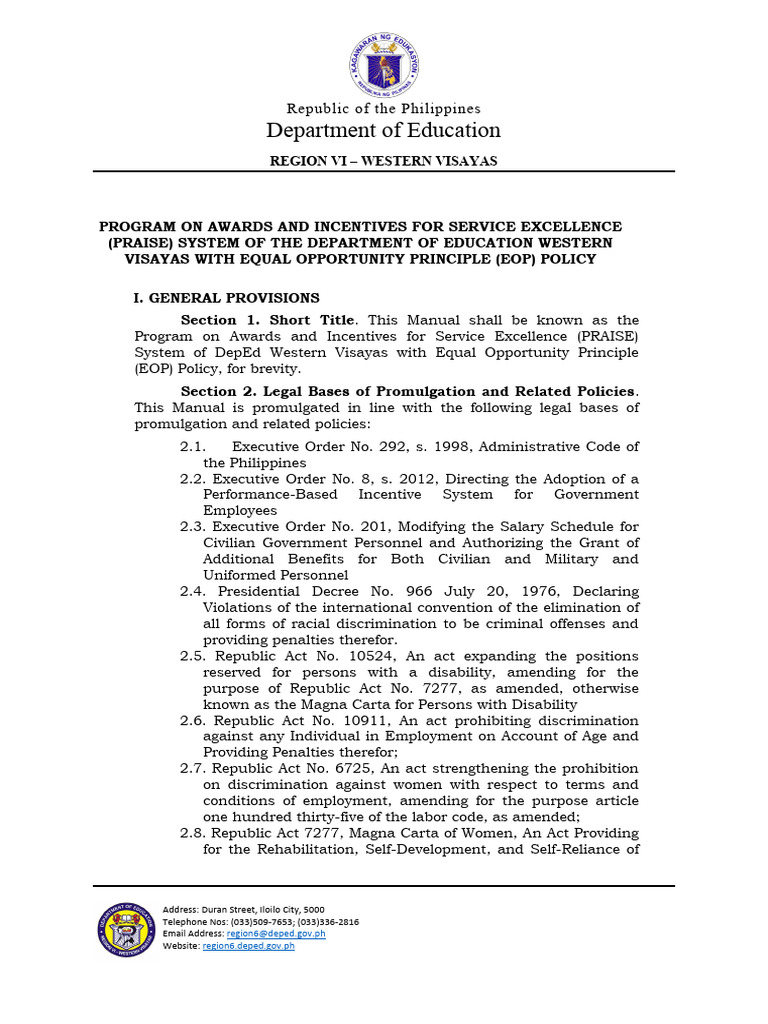 KAGAWARAN NG EDUKASYON
REPUBLIKA NG PILIPINAS

Republic of the Philippines
Department of Education
REGION VI – WESTERN VISAYAS

PROGRAM ON AWARDS AND INCENTIVES FOR SERVICE EXCELLENCE (PRAISE) SYSTEM OF THE DEPARTMENT OF EDUCATION WESTERN VISAYAS WITH EQUAL OPPORTUNITY PRINCIPLE (EOP) POLICY

I. GENERAL PROVISIONS

Section 1. Short Title. This Manual shall be known as the Program on Awards and Incentives for Service Excellence (PRAISE) System of DepEd Western Visayas with Equal Opportunity Principle (EOP) Policy, for brevity.

Section 2. Legal Bases of Promulgation and Related Policies. This Manual is promulgated in line with the following legal bases of promulgation and related policies:

2.1. Executive Order No. 292, s. 1998, Administrative Code of the Philippines
2.2. Executive Order No. 8, s. 2012, Directing the Adoption of a Performance-Based Incentive System for Government Employees
2.3. Executive Order No. 201, Modifying the Salary Schedule for Civilian Government Personnel and Authorizing the Grant of Additional Benefits for Both Civilian and Military and Uniformed Personnel
2.4. Presidential Decree No. 966 July 20, 1976, Declaring Violations of the international convention of the elimination of all forms of racial discrimination to be criminal offenses and providing penalties therefor.
2.5. Republic Act No. 10524, An act expanding the positions reserved for persons with a disability, amending for the purpose of Republic Act No. 7277, as amended, otherwise known as the Magna Carta for Persons with Disability
2.6. Republic Act No. 10911, An act prohibiting discrimination against any Individual in Employment on Account of Age and Providing Penalties therefor;
2.7. Republic Act No. 6725, An act strengthening the prohibition on discrimination against women with respect to terms and conditions of employment, amending for the purpose article one hundred thirty-five of the labor code, as amended;
2.8. Republic Act 7277, Magna Carta of Women, An Act Providing for the Rehabilitation, Self-Development, and Self-Reliance of

Address: Duran Street, Iloilo City, 5000
Telephone Nos: (033)509-7653; (033)336-2816
Email Address: region6@deped.gov.ph
Website: region6.deped.gov.ph